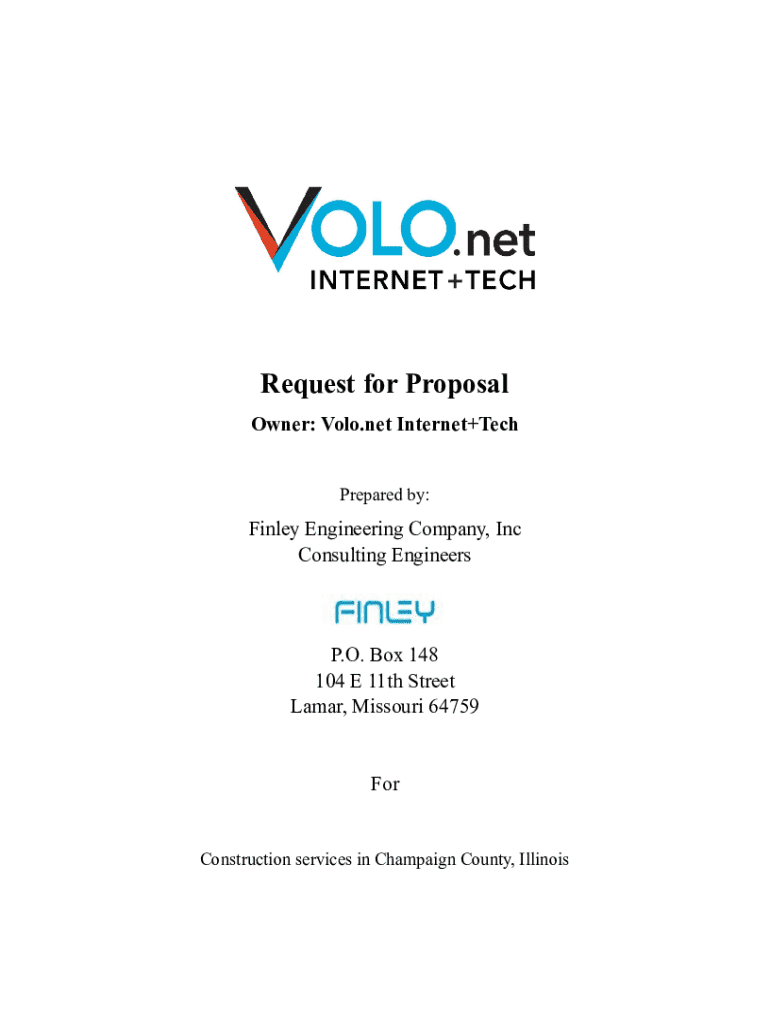 VOLO.net
INTERNET+TECH

Request for Proposal

Owner: Volo.net Internet+Tech

Prepared by:

Finley Engineering Company, Inc
Consulting Engineers

FINLEY

P.O. Box 148
104 E 11th Street
Lamar, Missouri 64759

For

Construction services in Champaign County, Illinois